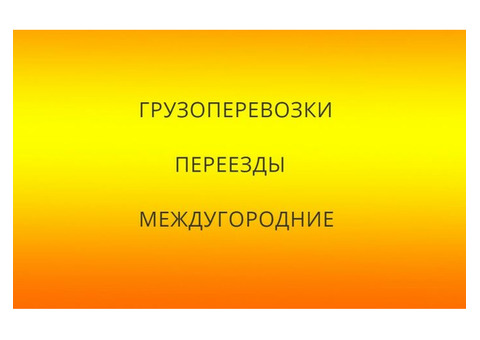 ГРУЗОПЕРЕВОЗКИ

ПЕРЕЕЗДЫ

МЕЖДУГОРОДНИЕ